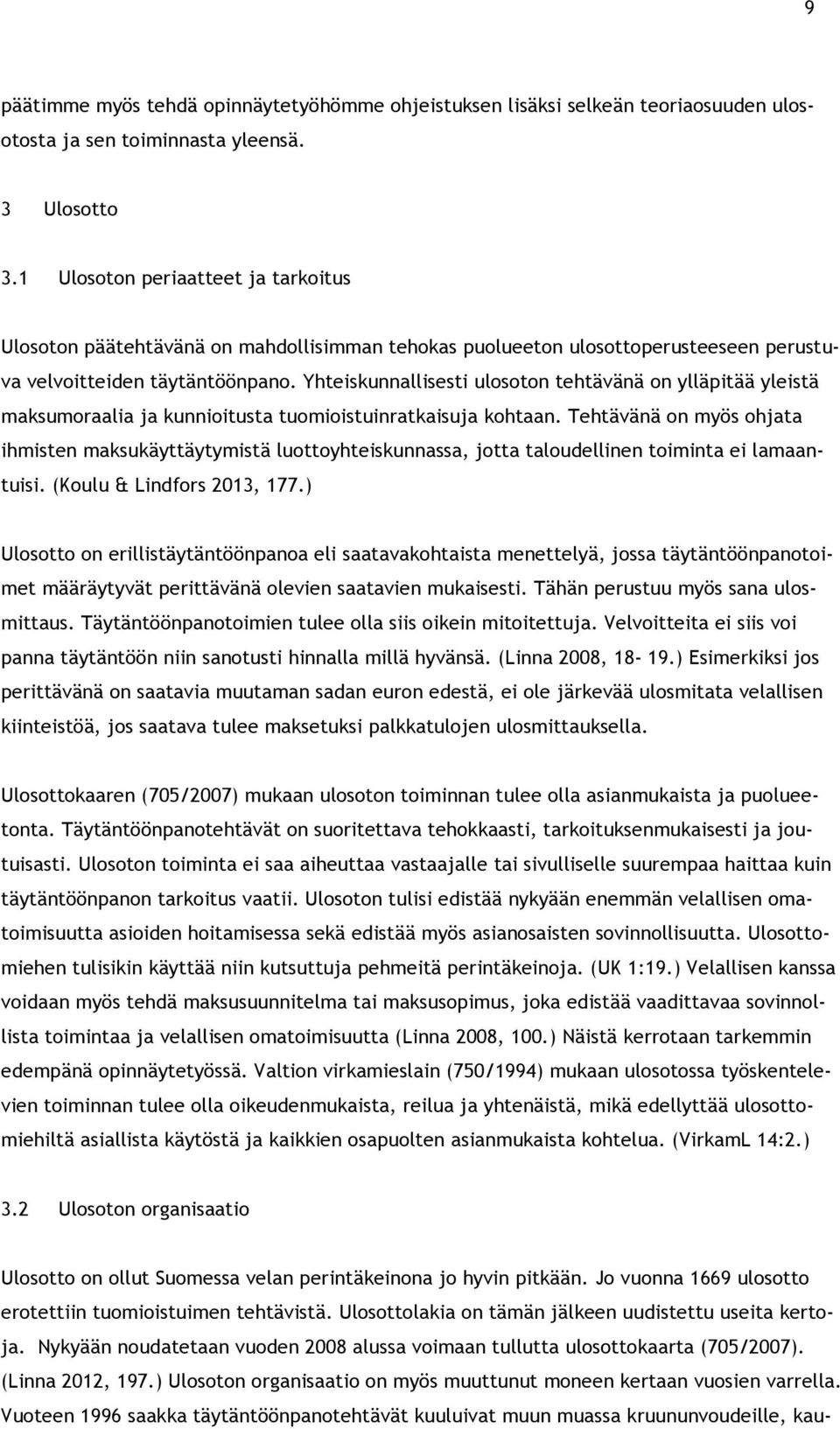 9

päätimme myös tehdä opinnäytetyöhömme ohjeistuksen lisäksi selkeän teoriaosuuden ulosotosta ja sen toiminnasta yleensä.

3 Ulosotto

3.1 Ulosoton periaatteet ja tarkoitus

Ulosoton päätehtävänä on mahdollisimman tehokas puolueeton ulosottoperusteeseen perustuva velvoitteiden täytäntöönpano. Yhteiskunnallisesti ulosoton tehtävänä on ylläpitää yleistä maksumoraalia ja kunnioitusta tuomioistuinratkaisuja kohtaan. Tehtävänä on myös ohjata ihmisten maksukäyttäytymistä luottoyhteiskunnassa, jotta taloudellinen toiminta ei lamaantuisi. (Koulu & Lindfors 2013, 177.)

Ulosotto on erillistäytäntöönpanoa eli saatavakohtaista menettelyä, jossa täytäntöönpanotoimet määräytyvät perittävänä olevien saatavien mukaisesti. Tähän perustuu myös sana ulosmittaus. Täytäntöönpanotoimien tulee olla siis oikein mitoitettuja. Velvoitteita ei siis voi panna täytäntöön niin sanotusti hinnalla millä hyvänsä. (Linna 2008, 18- 19.) Esimerkiksi jos perittävänä on saatavia muutaman sadan euron edestä, ei ole järkevää ulosmitata velallisen kiinteistöä, jos saatava tulee maksetuksi palkkatulojen ulosmittauksella.

Ulosottokaaren (705/2007) mukaan ulosoton toiminnan tulee olla asianmukaista ja puolueetonta. Täytäntöönpanotehtävät on suoritettava tehokkaasti, tarkoituksenmukaisesti ja joutuisasti. Ulosoton toiminta ei saa aiheuttaa vastaajalle tai sivulliselle suurempaa haittaa kuin täytäntöönpanon tarkoitus vaatii. Ulosoton tulisi edistää nykyään enemmän velallisen omatoimisuutta asioiden hoitamisessa sekä edistää myös asianosaisten sovinnollisuutta. Ulosottomiehen tulisikin käyttää niin kutsuttuja pehmeitä perintäkeinoja. (UK 1:19.) Velallisen kanssa voidaan myös tehdä maksusuunnitelma tai maksusopimus, joka edistää vaadittavaa sovinnollista toimintaa ja velallisen omatoimisuutta (Linna 2008, 100.) Näistä kerrotaan tarkemmin edempänä opinnäytetyössä. Valtion virkamieslain (750/1994) mukaan ulosotossa työskentelevien toiminnan tulee olla oikeudenmukaista, reilua ja yhtenäistä, mikä edellyttää ulosottomiehiltä asiallista käytöstä ja kaikkien osapuolten asianmukaista kohtelua. (VirkamL 14:2.)

3.2 Ulosoton organisaatio

Ulosotto on ollut Suomessa velan perintäkeinona jo hyvin pitkään. Jo vuonna 1669 ulosotto erotettiin tuomioistuimen tehtävistä. Ulosottolakia on tämän jälkeen uudistettu useita kertoja. Nykyään noudatetaan vuoden 2008 alussa voimaan tullutta ulosottokaarta (705/2007). (Linna 2012, 197.) Ulosoton organisaatio on myös muuttunut moneen kertaan vuosien varrella. Vuoteen 1996 saakka täytäntöönpanotehtävät kuuluivat muun muassa kruununvoudeille, kau-